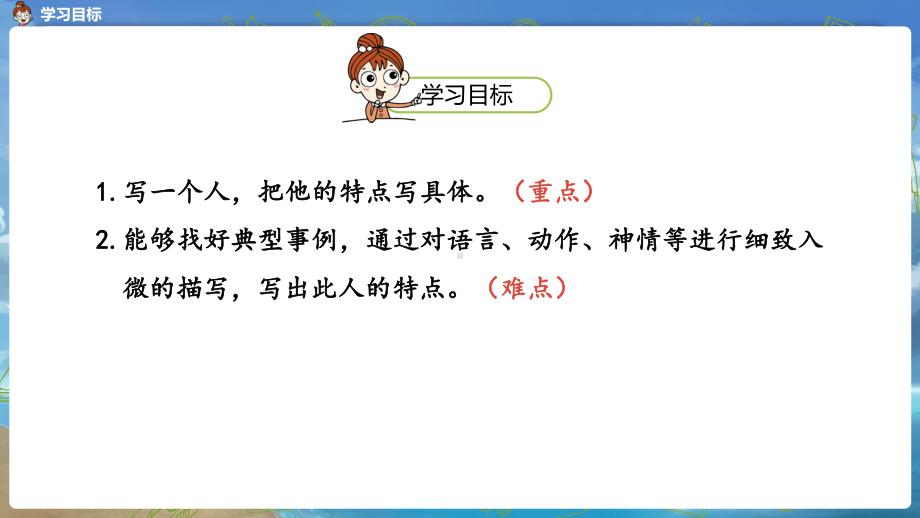 学习目标

学习目标

1. 写一个人，把他的特点写具体。（重点）

2. 能够找好典型事例，通过对语言、动作、神情等进行细致入微的描写，写出此人的特点。（难点）